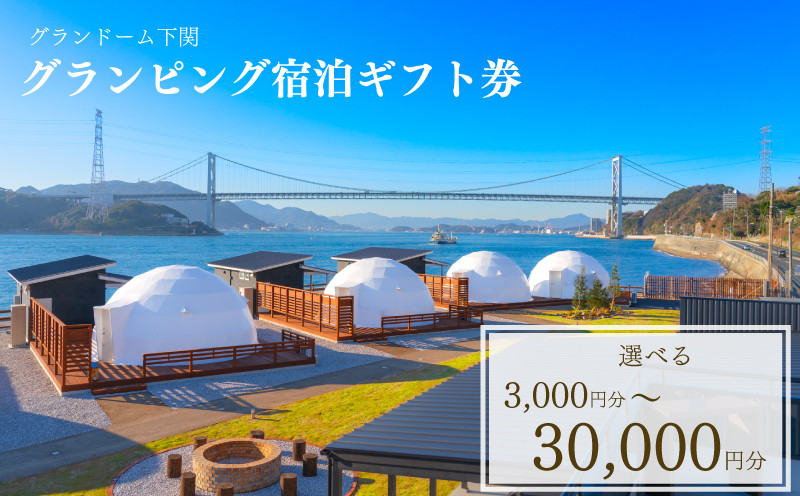 グランドーム下関
グランピング宿泊ギフト券

選べる
3,000円分～
30,000円分